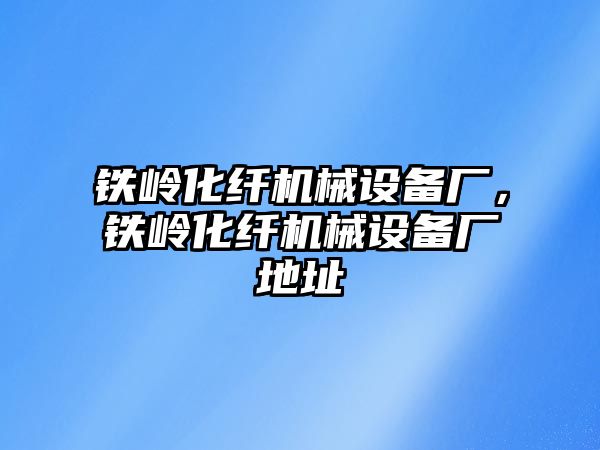 铁岭化纤机械设备厂，铁岭化纤机械设备厂地址